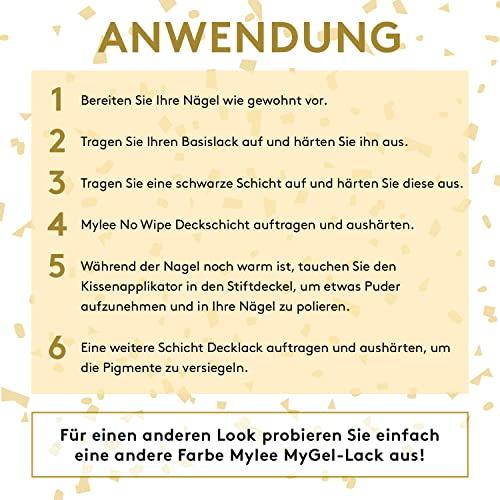 ANWENDUNG

1 Bereiten Sie Ihre Nägel wie gewohnt vor.

2 Tragen Sie Ihren Basislack auf und härten Sie ihn aus.

3 Tragen Sie eine schwarze Schicht auf und härten Sie diese aus.

4 Mylee No Wipe Deckschicht auftragen und aushärten.

5 Während der Nagel noch warm ist, tauchen Sie den Kissenapplikator in den Stiftdeckel, um etwas Puder aufzunehmen und in Ihre Nägel zu polieren.

6 Eine weitere Schicht Decklack auftragen und aushärten, um die Pigmente zu versiegeln.

Für einen anderen Look probieren Sie einfach eine andere Farbe Mylee MyGel-Lack aus!